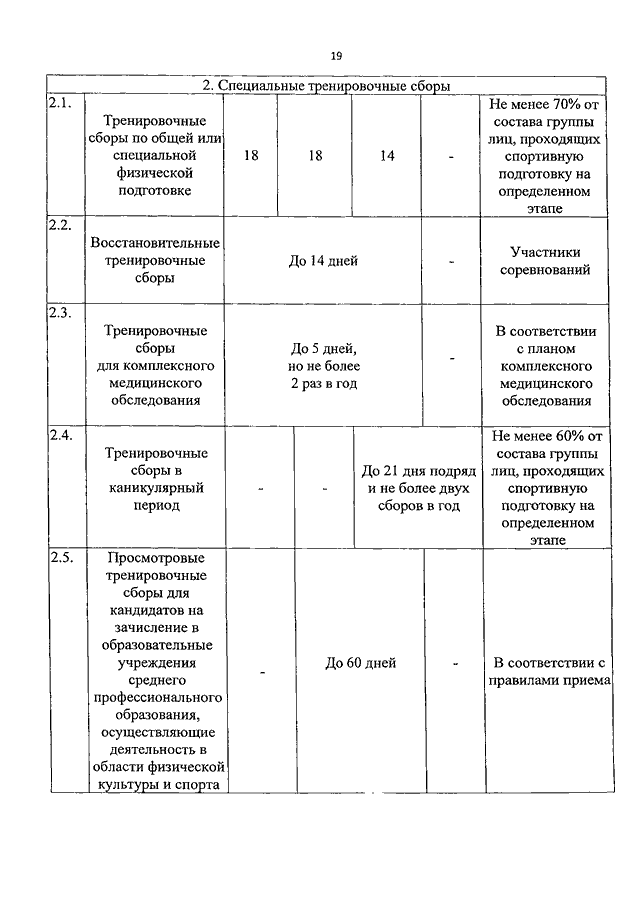 19

| 2. Специальные тренировочные сборы | | | | | | |
|---|---|---|---|---|---|---|
| 2.1. | Тренировочные сборы по общей или специальной физической подготовке | 18 | 18 | 14 | - | Не менее 70% от состава группы лиц, проходящих спортивную подготовку на определенном этапе |
| 2.2. | Восстановительные тренировочные сборы | До 14 дней | | | - | Участники соревнований |
| 2.3. | Тренировочные сборы для комплексного медицинского обследования | До 5 дней, но не более 2 раз в год | | | - | В соответствии с планом комплексного медицинского обследования |
| 2.4. | Тренировочные сборы в каникулярный период | - | - | До 21 дня подряд и не более двух сборов в год | | Не менее 60% от состава группы лиц, проходящих спортивную подготовку на определенном этапе |
| 2.5. | Просмотровые тренировочные сборы для кандидатов на зачисление в образовательные учреждения среднего профессионального образования, осуществляющие деятельность в области физической культуры и спорта | - | До 60 дней | | - | В соответствии с правилами приема |